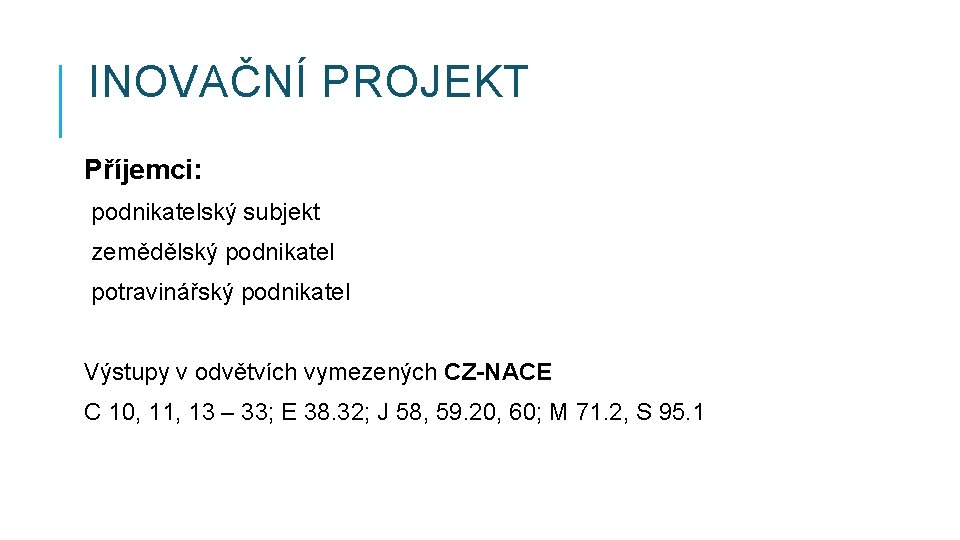 INOVAČNÍ PROJEKT

Příjemci:

podnikatelský subjekt

zemědělský podnikatel

potravinářský podnikatel

Výstupy v odvětvích vymezených CZ-NACE

C 10, 11, 13 – 33; E 38.32; J 58, 59.20, 60; M 71.2, S 95.1